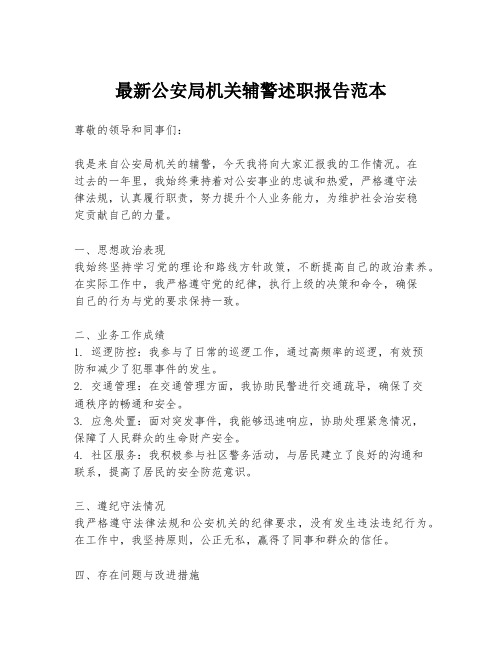 最新公安局机关辅警述职报告范本

尊敬的领导和同事们：

我是来自公安局机关的辅警，今天我将向大家汇报我的工作情况。在过去的一年里，我始终秉持着对公安事业的忠诚和热爱，严格遵守法律法规，认真履行职责，努力提升个人业务能力，为维护社会治安稳定贡献自己的力量。

一、思想政治表现
我始终坚持学习党的理论和路线方针政策，不断提高自己的政治素养。在实际工作中，我严格遵守党的纪律，执行上级的决策和命令，确保自己的行为与党的要求保持一致。

二、业务工作成绩
1. 巡逻防控：我参与了日常的巡逻工作，通过高频率的巡逻，有效预防和减少了犯罪事件的发生。
2. 交通管理：在交通管理方面，我协助民警进行交通疏导，确保了交通秩序的畅通和安全。
3. 应急处置：面对突发事件，我能够迅速响应，协助处理紧急情况，保障了人民群众的生命财产安全。
4. 社区服务：我积极参与社区警务活动，与居民建立了良好的沟通和联系，提高了居民的安全防范意识。

三、遵纪守法情况
我严格遵守法律法规和公安机关的纪律要求，没有发生违法违纪行为。在工作中，我坚持原则，公正无私，赢得了同事和群众的信任。

四、存在问题与改进措施